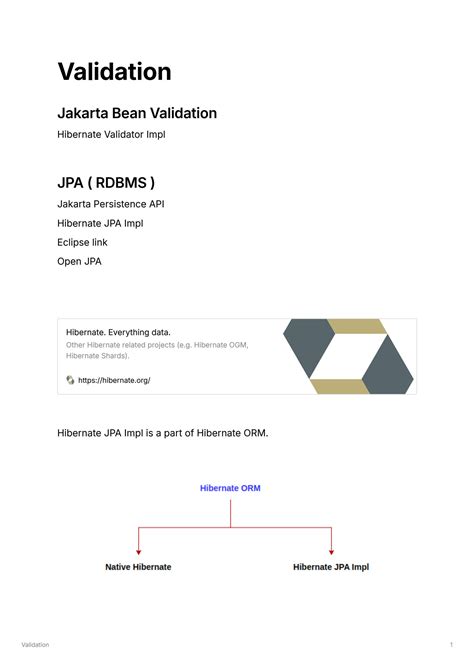 Validation

Jakarta Bean Validation

Hibernate Validator Impl

JPA ( RDBMS )

Jakarta Persistence API

Hibernate JPA Impl

Eclipse link

Open JPA

Hibernate. Everything data.

Other Hibernate related projects (e.g. Hibernate OGM, Hibernate Shards).

https://hibernate.org/

Hibernate JPA Impl is a part of Hibernate ORM.

Hibernate ORM

Native Hibernate

Hibernate JPA Impl

Validation

1